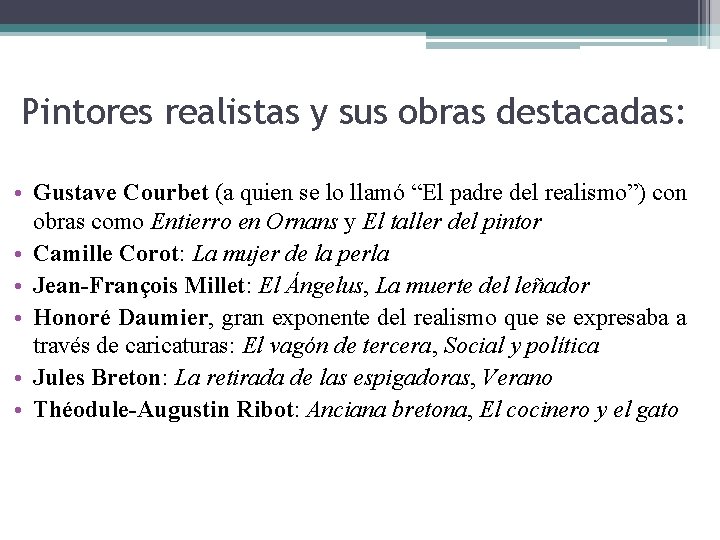 Pintores realistas y sus obras destacadas:

• Gustave Courbet (a quien se lo llamó "El padre del realismo") con obras como Entierro en Ornans y El taller del pintor
• Camille Corot: La mujer de la perla
• Jean-François Millet: El Ángelus, La muerte del leñador
• Honoré Daumier, gran exponente del realismo que se expresaba a través de caricaturas: El vagón de tercera, Social y política
• Jules Breton: La retirada de las espigadoras, Verano
• Théodule-Augustin Ribot: Anciana bretona, El cocinero y el gato